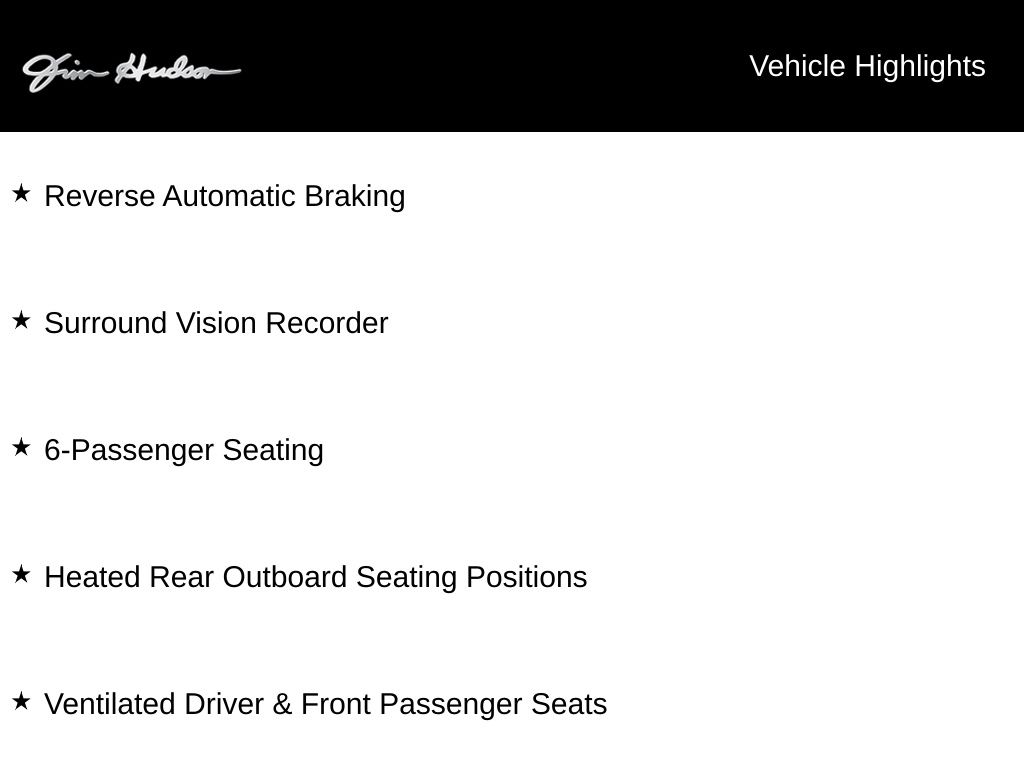 Jim Hudson

Vehicle Highlights

★ Reverse Automatic Braking

★ Surround Vision Recorder

★ 6-Passenger Seating

★ Heated Rear Outboard Seating Positions

★ Ventilated Driver & Front Passenger Seats